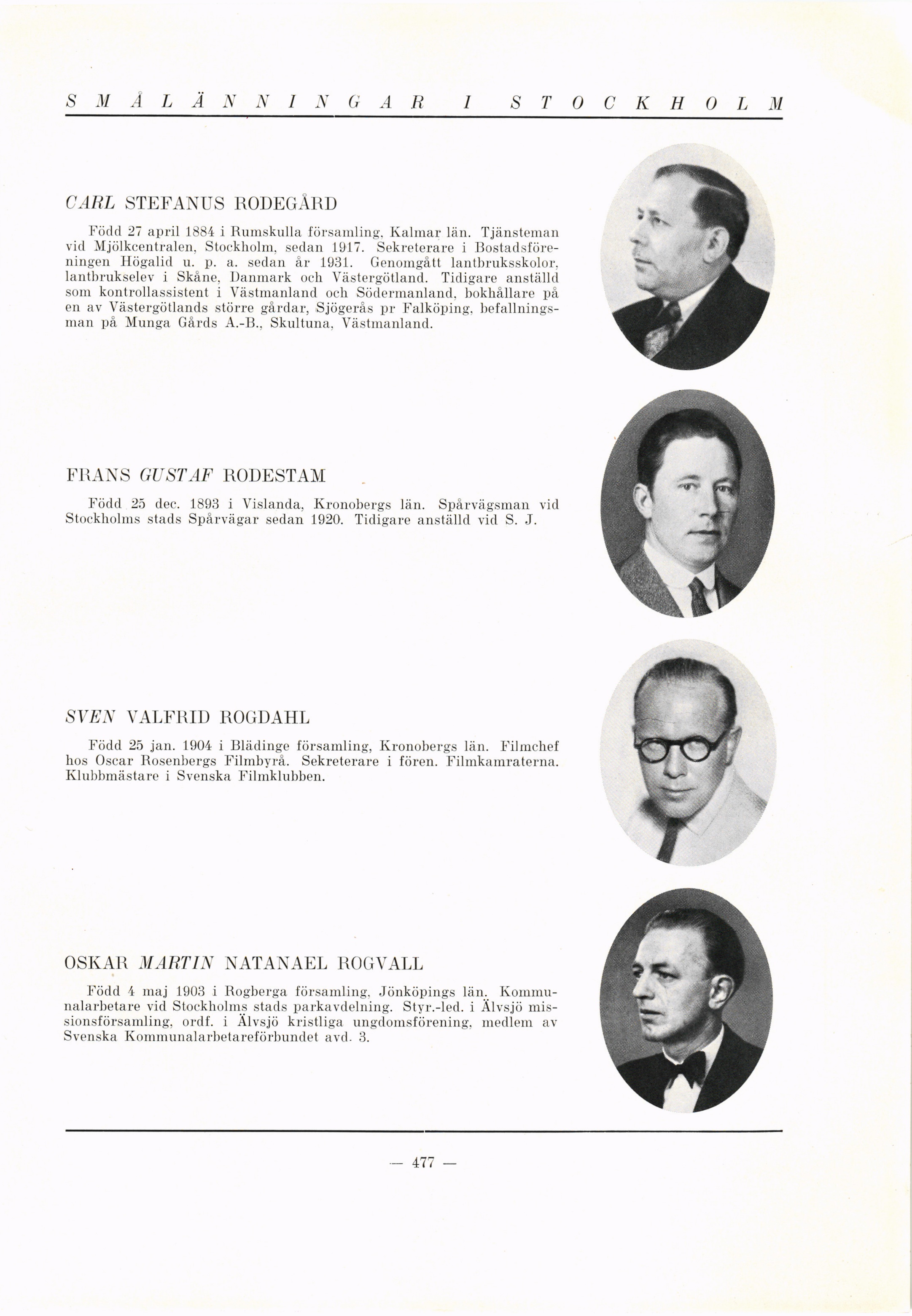 SMÅLÄNNINGAR I STOCKHOLM

CARL STEFANUS RODEGÅRD

Född 27 april 1884 i Rumskulla församling, Kalmar län. Tjänsteman vid Mjölkcentralen, Stockholm, sedan 1917. Sekreterare i Bostadsföreningen Högalid u. p. a. sedan år 1931. Genomgått lantbruksskolor, lantbrukselev i Skåne, Danmark och Västergötland. Tidigare anställd som kontrollassistent i Västmanland och Södermanland, bokhållare på en av Västergötlands större gårdar, Sjögerås pr Falköping, befallningsman på Munga Gårds A.-B., Skultuna, Västmanland.

FRANS GUSTAF RODESTAM

Född 25 dec. 1893 i Vislanda, Kronobergs län. Spårvägsman vid Stockholms stads Spårvägar sedan 1920. Tidigare anställd vid S. J.

SVEN VALFRID ROGDAHL

Född 25 jan. 1904 i Blädinge församling, Kronobergs län. Filmchef hos Oscar Rosenbergs Filmbyrå. Sekreterare i fören. Filmkamraterna. Klubbmästare i Svenska Filmklubben.

OSKAR MARTIN NATANAEL ROGVALL

Född 4 maj 1903 i Rogberga församling, Jönköpings län. Kommunalarbetare vid Stockholms stads parkavdelning. Styr.-led. i Älvsjö missionsförsamling, ordf. i Älvsjö kristliga ungdomsförening, medlem av Svenska Kommunalarbetareförbundet avd. 3.

— 477 —